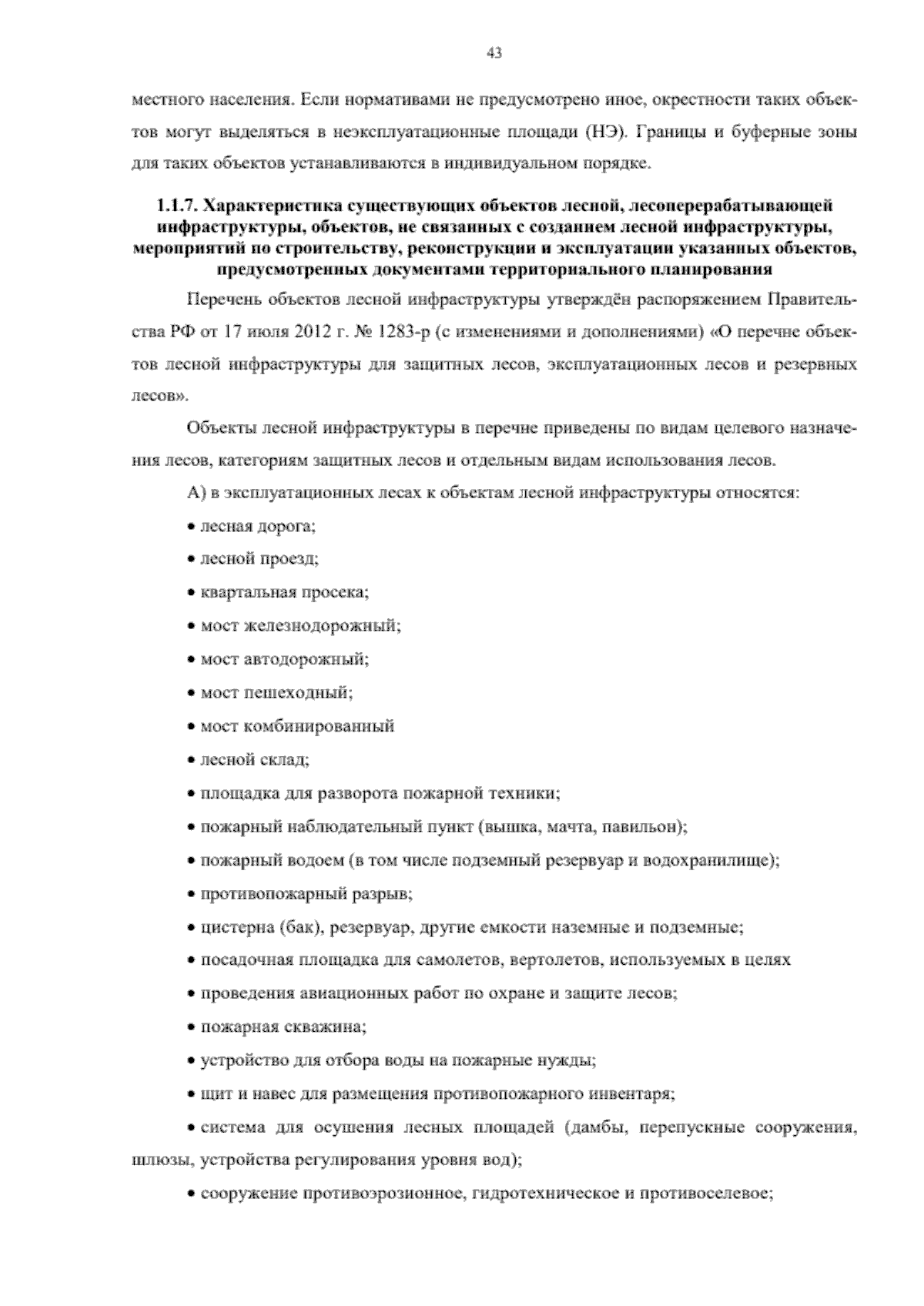 43

местного населения. Если нормативами не предусмотрено иное, окрестности таких объектов могут выделяться в неэксплуатационные площади (НЭ). Границы и буферные зоны для таких объектов устанавливаются в индивидуальном порядке.

1.1.7. Характеристика существующих объектов лесной, лесоперерабатывающей инфраструктуры, объектов, не связанных с созданием лесной инфраструктуры, мероприятий по строительству, реконструкции и эксплуатации указанных объектов, предусмотренных документами территориального планирования

Перечень объектов лесной инфраструктуры утверждён распоряжением Правительства РФ от 17 июля 2012 г. № 1283-р (с изменениями и дополнениями) «О перечне объектов лесной инфраструктуры для защитных лесов, эксплуатационных лесов и резервных лесов».

Объекты лесной инфраструктуры в перечне приведены по видам целевого назначения лесов, категориям защитных лесов и отдельным видам использования лесов.

А) в эксплуатационных лесах к объектам лесной инфраструктуры относятся:

• лесная дорога;

• лесной проезд;

• квартальная просека;

• мост железнодорожный;

• мост автодорожный;

• мост пешеходный;

• мост комбинированный

• лесной склад;

• площадка для разворота пожарной техники;

• пожарный наблюдательный пункт (вышка, мачта, павильон);

• пожарный водоем (в том числе подземный резервуар и водохранилище);

• противопожарный разрыв;

• цистерна (бак), резервуар, другие емкости наземные и подземные;

• посадочная площадка для самолетов, вертолетов, используемых в целях

• проведения авиационных работ по охране и защите лесов;

• пожарная скважина;

• устройство для отбора воды на пожарные нужды;

• щит и навес для размещения противопожарного инвентаря;

• система для осушения лесных площадей (дамбы, перепускные сооружения, шлюзы, устройства регулирования уровня вод);

• сооружение противоэрозионное, гидротехническое и противоселевое;